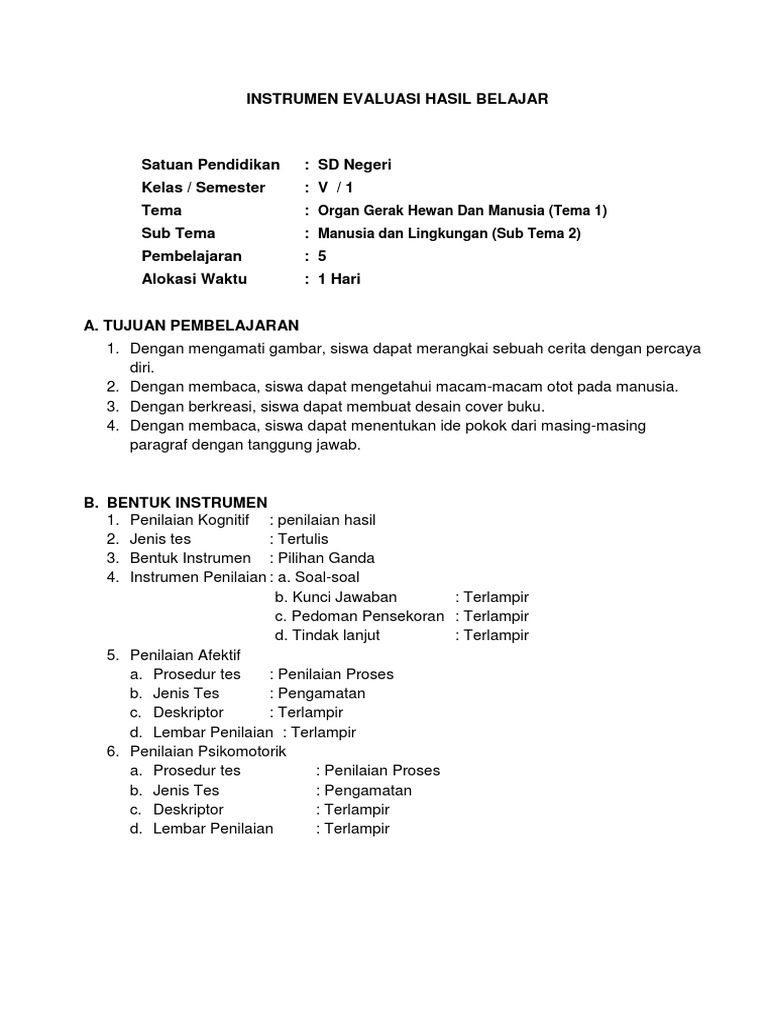 INSTRUMEN EVALUASI HASIL BELAJAR

Satuan Pendidikan : SD Negeri
Kelas / Semester : V / 1
Tema : Organ Gerak Hewan Dan Manusia (Tema 1)
Sub Tema : Manusia dan Lingkungan (Sub Tema 2)
Pembelajaran : 5
Alokasi Waktu : 1 Hari

A. TUJUAN PEMBELAJARAN
1. Dengan mengamati gambar, siswa dapat merangkai sebuah cerita dengan percaya diri.
2. Dengan membaca, siswa dapat mengetahui macam-macam otot pada manusia.
3. Dengan berkreasi, siswa dapat membuat desain cover buku.
4. Dengan membaca, siswa dapat menentukan ide pokok dari masing-masing paragraf dengan tanggung jawab.

B. BENTUK INSTRUMEN
1. Penilaian Kognitif : penilaian hasil
2. Jenis tes : Tertulis
3. Bentuk Instrumen : Pilihan Ganda
4. Instrumen Penilaian : a. Soal-soal
b. Kunci Jawaban : Terlampir
c. Pedoman Pensekoran : Terlampir
d. Tindak lanjut : Terlampir
5. Penilaian Afektif
a. Prosedur tes : Penilaian Proses
b. Jenis Tes : Pengamatan
c. Deskriptor : Terlampir
d. Lembar Penilaian : Terlampir
6. Penilaian Psikomotorik
a. Prosedur tes : Penilaian Proses
b. Jenis Tes : Pengamatan
c. Deskriptor : Terlampir
d. Lembar Penilaian : Terlampir